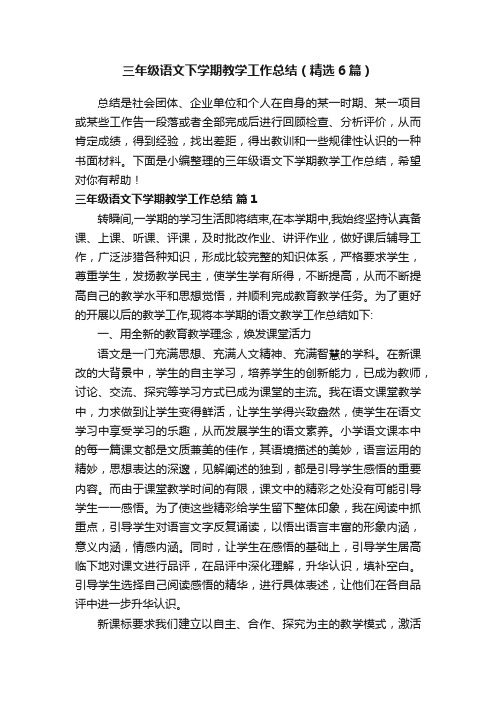 三年级语文下学期教学工作总结（精选6篇）

总结是社会团体、企业单位和个人在自身的某一时期、某一项目或某些工作告一段落或者全部完成后进行回顾检查、分析评价，从而肯定成绩，得到经验，找出差距，得出教训和一些规律性认识的一种书面材料。下面是小编整理的三年级语文下学期教学工作总结，希望对你有帮助！

三年级语文下学期教学工作总结 篇1

转瞬间,一学期的学习生活即将结束,在本学期中,我始终坚持认真备课、上课、听课、评课，及时批改作业、讲评作业，做好课后辅导工作，广泛涉猎各种知识，形成比较完整的知识体系，严格要求学生，尊重学生，发扬教学民主，使学生学有所得，不断提高，从而不断提高自己的教学水平和思想觉悟，并顺利完成教育教学任务。为了更好的开展以后的教学工作,现将本学期的语文教学工作总结如下:

一、用全新的教育教学理念，焕发课堂活力

语文是一门充满思想、充满人文精神、充满智慧的学科。在新课改的大背景中，学生的自主学习，培养学生的创新能力，已成为教师，讨论、交流、探究等学习方式已成为课堂的主流。我在语文课堂教学中，力求做到让学生变得鲜活，让学生学得兴致盎然，使学生在语文学习中享受学习的乐趣，从而发展学生的语文素养。小学语文课本中的每一篇课文都是文质兼美的佳作，其语境描述的美妙，语言运用的精妙，思想表达的深邃，见解阐述的独到，都是引导学生感悟的重要内容。而由于课堂教学时间的有限，课文中的精彩之处没有可能引导学生一一感悟。为了使这些精彩给学生留下整体印象，我在阅读中抓重点，引导学生对语言文字反复诵读，以悟出语言丰富的形象内涵，意义内涵，情感内涵。同时，让学生在感悟的基础上，引导学生居高临下地对课文进行品评，在品评中深化理解，升华认识，填补空白。引导学生选择自己阅读感悟的精华，进行具体表述，让他们在各自品评中进一步升华认识。

新课标要求我们建立以自主、合作、探究为主的教学模式，激活